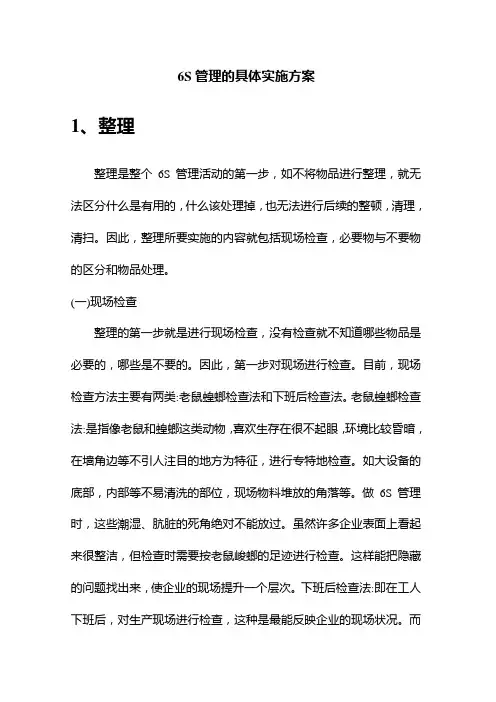 6S 管理的具体实施方案

1、整理

整理是整个 6S 管理活动的第一步，如不将物品进行整理，就无法区分什么是有用的，什么该处理掉，也无法进行后续的整顿，清理，清扫。因此，整理所要实施的内容就包括现场检查，必要物与不要物的区分和物品处理。

(一)现场检查

整理的第一步就是进行现场检查，没有检查就不知道哪些物品是必要的，哪些是不要的。因此，第一步对现场进行检查。目前，现场检查方法主要有两类:老鼠蟑螂检查法和下班后检查法。老鼠蟑螂检查法:是指像老鼠和蟑螂这类动物，喜欢生存在很不起眼，环境比较昏暗，在墙角边等不引人注目的地方为特征，进行专特地检查。如大设备的底部，内部等不易清洗的部位，现场物料堆放的角落等。做 6S 管理时，这些潮湿、肮脏的死角绝对不能放过。虽然许多企业表面上看起来很整洁，但检查时需要按老鼠蟑螂的足迹进行检查。这样能把隐藏的问题找出来，使企业的现场提升一个层次。下班后检查法:即在工人下班后，对生产现场进行检查，这种是最能反映企业的现场状况。而